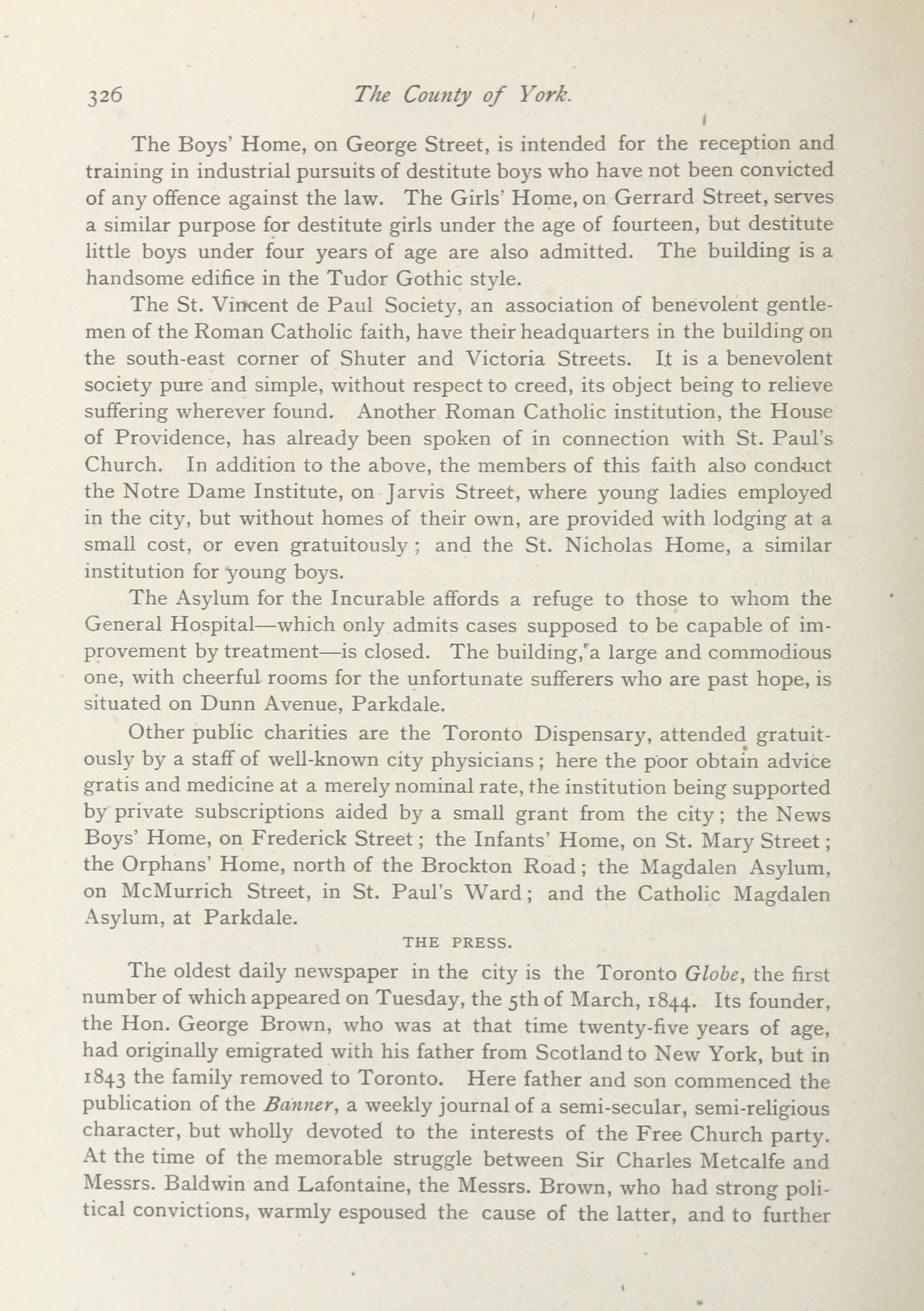 326 The County of York.

The Boys' Home, on George Street, is intended for the reception and training in industrial pursuits of destitute boys who have not been convicted of any offence against the law. The Girls' Home, on Gerrard Street, serves a similar purpose for destitute girls under the age of fourteen, but destitute little boys under four years of age are also admitted. The building is a handsome edifice in the Tudor Gothic style.

The St. Vincent de Paul Society, an association of benevolent gentlemen of the Roman Catholic faith, have their headquarters in the building on the south-east corner of Shuter and Victoria Streets. It is a benevolent society pure and simple, without respect to creed, its object being to relieve suffering wherever found. Another Roman Catholic institution, the House of Providence, has already been spoken of in connection with St. Paul's Church. In addition to the above, the members of this faith also conduct the Notre Dame Institute, on Jarvis Street, where young ladies employed in the city, but without homes of their own, are provided with lodging at a small cost, or even gratuitously; and the St. Nicholas Home, a similar institution for young boys.

The Asylum for the Incurable affords a refuge to those to whom the General Hospital—which only admits cases supposed to be capable of improvement by treatment—is closed. The building, a large and commodious one, with cheerful rooms for the unfortunate sufferers who are past hope, is situated on Dunn Avenue, Parkdale.

Other public charities are the Toronto Dispensary, attended gratuitously by a staff of well-known city physicians; here the poor obtain advice gratis and medicine at a merely nominal rate, the institution being supported by private subscriptions aided by a small grant from the city; the News Boys' Home, on Frederick Street; the Infants' Home, on St. Mary Street; the Orphans' Home, north of the Brockton Road; the Magdalen Asylum, on McMurrich Street, in St. Paul's Ward; and the Catholic Magdalen Asylum, at Parkdale.

THE PRESS.

The oldest daily newspaper in the city is the Toronto Globe, the first number of which appeared on Tuesday, the 5th of March, 1844. Its founder, the Hon. George Brown, who was at that time twenty-five years of age, had originally emigrated with his father from Scotland to New York, but in 1843 the family removed to Toronto. Here father and son commenced the publication of the Banner, a weekly journal of a semi-secular, semi-religious character, but wholly devoted to the interests of the Free Church party. At the time of the memorable struggle between Sir Charles Metcalfe and Messrs. Baldwin and Lafontaine, the Messrs. Brown, who had strong political convictions, warmly espoused the cause of the latter, and to further